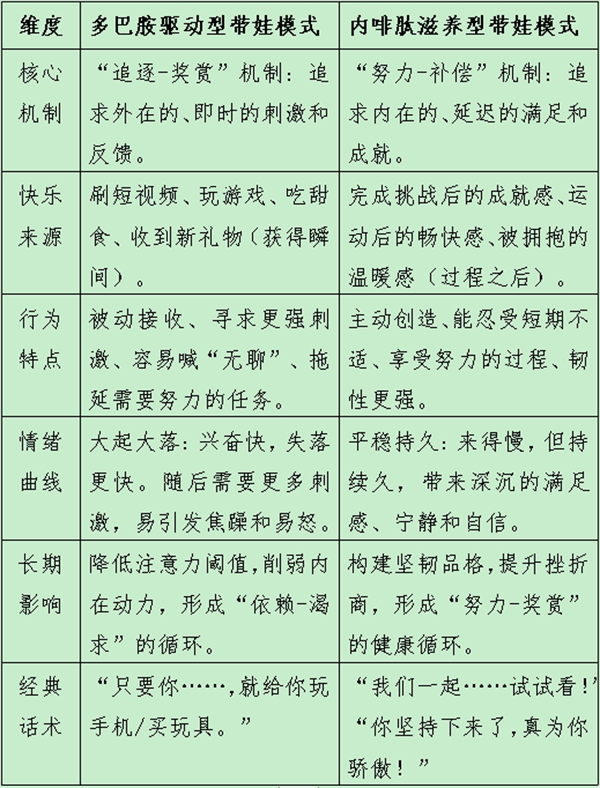 | 维度 | 多巴胺驱动型带娃模式 | 内啡肽滋养型带娃模式 |
|---|---|---|
| 核心机制 | “追逐-奖赏”机制：追求外在的、即时的刺激和反馈。 | “努力-补偿”机制：追求内在的、延迟的满足和成就。 |
| 快乐来源 | 刷短视频、玩游戏、吃甜食、收到新礼物（获得瞬间）。 | 完成挑战后的成就感、运动后的畅快感、被拥抱的温暖感（过程之后）。 |
| 行为特点 | 被动接收、寻求更强刺激、容易喊“无聊”、拖延需要努力的任务。 | 主动创造、能忍受短期不适、享受努力的过程、韧性更强。 |
| 情绪曲线 | 大起大落：兴奋快，失落更快。随后需要更多刺激，易引发焦躁和易怒。 | 平稳持久：来得慢，但持续久，带来深沉的满足感、宁静和自信。 |
| 长期影响 | 降低注意力阈值，削弱内在动力，形成“依赖-渴求”的循环。 | 构建坚韧品格，提升挫折商，形成“努力-奖赏”的健康循环。 |
| 经典话术 | “只要你……，就给你玩手机/买玩具。” | “我们一起……试试看！”“你坚持下来了，真为你骄傲！” |